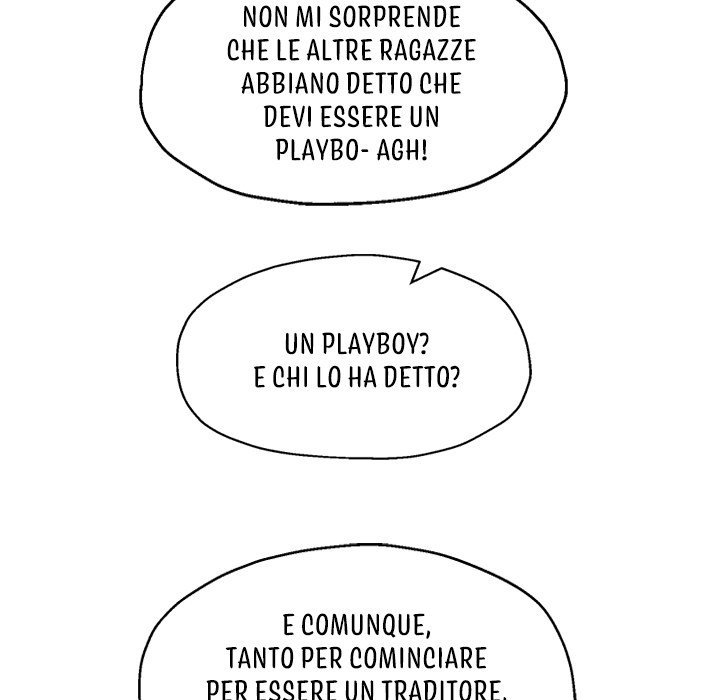 NON MI SORPRENDE CHE LE ALTRE RAGAZZE ABBIANO DETTO CHE DEVI ESSERE UN PLAYBO- AGH!

UN PLAYBOY? E CHI LO HA DETTO?

E COMUNQUE, TANTO PER COMINCIARE PER ESSERE UN TRADITORE,